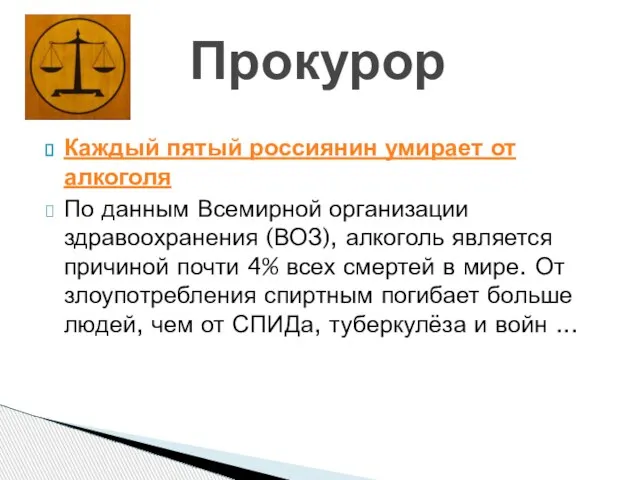 Прокурор

Каждый пятый россиянин умирает от алкоголя

По данным Всемирной организации здравоохранения (ВОЗ), алкоголь является причиной почти 4% всех смертей в мире. От злоупотребления спиртным погибает больше людей, чем от СПИДа, туберкулёза и войн …